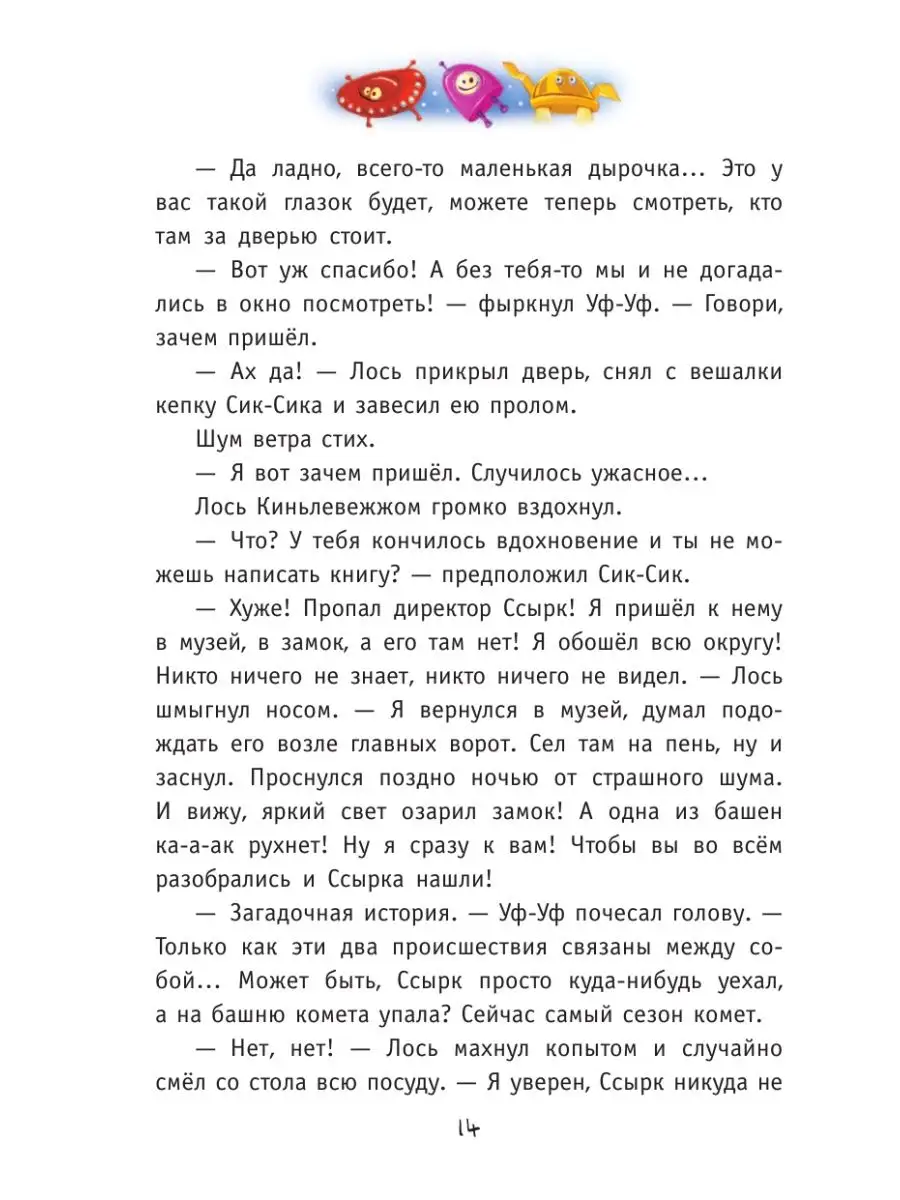 — Да ладно, всего-то маленькая дырочка... Это у вас такой глазок будет, можете теперь смотреть, кто там за дверью стоит.

— Вот уж спасибо! А без тебя-то мы и не догадались в окно посмотреть! — фыркнул Уф-Уф. — Говори, зачем пришёл.

— Ах да! — Лось прикрыл дверь, снял с вешалки кепку Сик-Сика и завесил ею пролом.

Шум ветра стих.

— Я вот зачем пришёл. Случилось ужасное...

Лось Киньлевежжом громко вздохнул.

— Что? У тебя кончилось вдохновение и ты не можешь написать книгу? — предположил Сик-Сик.

— Хуже! Пропал директор Ссырк! Я пришёл к нему в музей, в замок, а его там нет! Я обошёл всю округу! Никто ничего не знает, никто ничего не видел. — Лось шмыгнул носом. — Я вернулся в музей, думал подождать его возле главных ворот. Сел там на пень, ну и заснул. Проснулся поздно ночью от страшного шума. И вижу, яркий свет озарил замок! А одна из башен ка-а-ак рухнет! Ну я сразу к вам! Чтобы вы во всём разобрались и Ссырка нашли!

— Загадочная история. — Уф-Уф почесал голову. — Только как эти два происшествия связаны между собой... Может быть, Ссырк просто куда-нибудь уехал, а на башню комета упала? Сейчас самый сезон комет.

— Нет, нет! — Лось махнул копытом и случайно смёл со стола всю посуду. — Я уверен, Ссырк никуда не

14